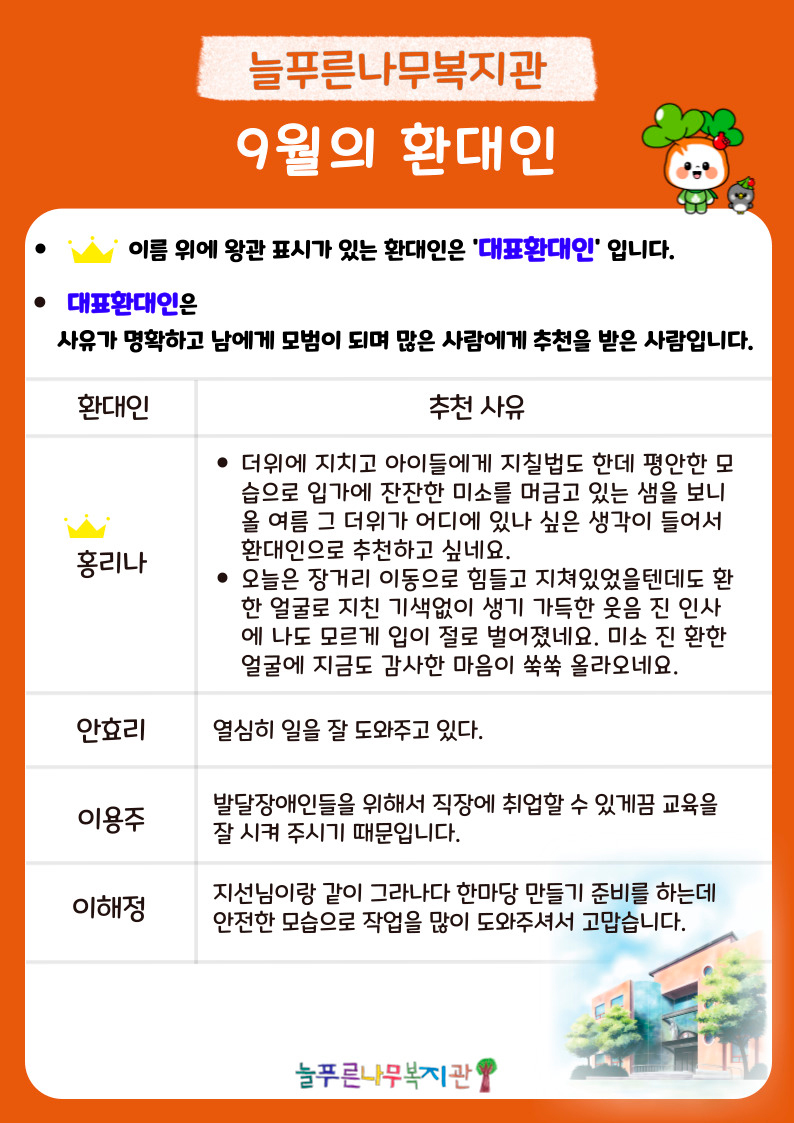 늘푸른나무복지관

9월의 환대인

• 이름 위에 왕관 표시가 있는 환대인은 '대표환대인' 입니다.

• 대표환대인은
사유가 명확하고 남에게 모범이 되며 많은 사람에게 추천을 받은 사람입니다.

| 환대인 | 추천 사유 |
|---|---|
| 홍리나 | • 더위에 지치고 아이들에게 지칠법도 한데 평안한 모습으로 입가에 잔잔한 미소를 머금고 있는 샘을 보니 올 여름 그 더위가 어디에 있나 싶은 생각이 들어서 환대인으로 추천하고 싶네요. • 오늘은 장거리 이동으로 힘들고 지쳐있었을텐데도 환한 얼굴로 지친 기색없이 생기 가득한 웃음 진 인사에 나도 모르게 입이 절로 벌어졌네요. 미소 진 환한 얼굴에 지금도 감사한 마음이 쑥쑥 올라오네요. |
| 안효리 | 열심히 일을 잘 도와주고 있다. |
| 이용주 | 발달장애인들을 위해서 직장에 취업할 수 있게끔 교육을 잘 시켜 주시기 때문입니다. |
| 이해정 | 지선님이랑 같이 그라나다 한마당 만들기 준비를 하는데 안전한 모습으로 작업을 많이 도와주셔서 고맙습니다. |

늘푸른나무복지관